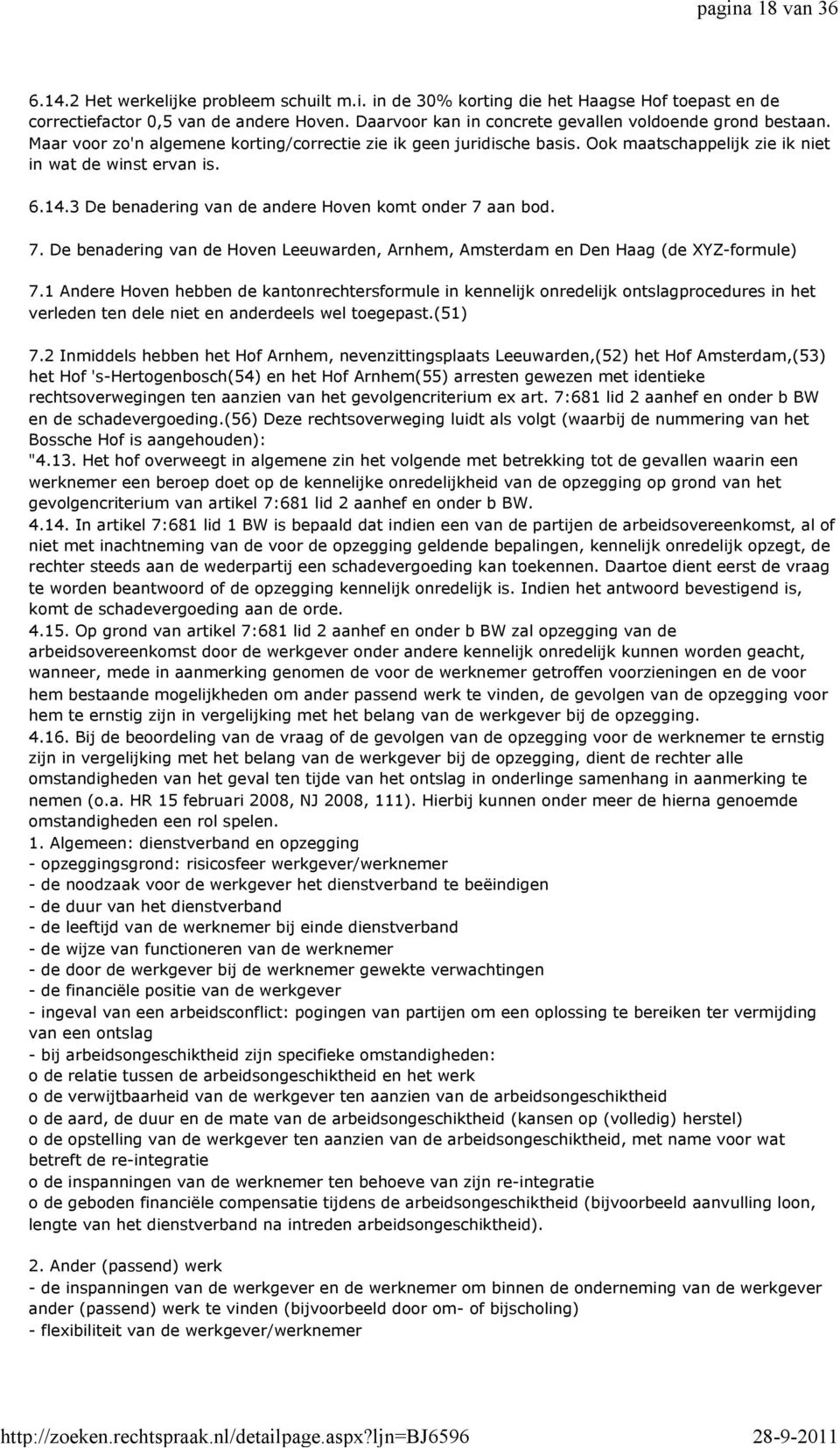 pagina 18 van 36

6.14.2 Het werkelijke probleem schuilt m.i. in de 30% korting die het Haagse Hof toepast en de correctiefactor 0,5 van de andere Hoven. Daarvoor kan in concrete gevallen voldoende grond bestaan. Maar voor zo'n algemene korting/correctie zie ik geen juridische basis. Ook maatschappelijk zie ik niet in wat de winst ervan is.

6.14.3 De benadering van de andere Hoven komt onder 7 aan bod.

7. De benadering van de Hoven Leeuwarden, Arnhem, Amsterdam en Den Haag (de XYZ-formule)

7.1 Andere Hoven hebben de kantonrechtersformule in kennelijk onredelijk ontslagprocedures in het verleden ten dele niet en anderdeels wel toegepast.(51)

7.2 Inmiddels hebben het Hof Arnhem, nevenzittingsplaats Leeuwarden,(52) het Hof Amsterdam,(53) het Hof 's-Hertogenbosch(54) en het Hof Arnhem(55) arresten gewezen met identieke rechtsoverwegingen ten aanzien van het gevolgencriterium ex art. 7:681 lid 2 aanhef en onder b BW en de schadevergoeding.(56) Deze rechtsoverweging luidt als volgt (waarbij de nummering van het Bossche Hof is aangehouden):
"4.13. Het hof overweegt in algemene zin het volgende met betrekking tot de gevallen waarin een werknemer een beroep doet op de kennelijke onredelijkheid van de opzegging op grond van het gevolgencriterium van artikel 7:681 lid 2 aanhef en onder b BW.
4.14. In artikel 7:681 lid 1 BW is bepaald dat indien een van de partijen de arbeidsovereenkomst, al of niet met inachtneming van de voor de opzegging geldende bepalingen, kennelijk onredelijk opzegt, de rechter steeds aan de wederpartij een schadevergoeding kan toekennen. Daartoe dient eerst de vraag te worden beantwoord of de opzegging kennelijk onredelijk is. Indien het antwoord bevestigend is, komt de schadevergoeding aan de orde.
4.15. Op grond van artikel 7:681 lid 2 aanhef en onder b BW zal opzegging van de arbeidsovereenkomst door de werkgever onder andere kennelijk onredelijk kunnen worden geacht, wanneer, mede in aanmerking genomen de voor de werknemer getroffen voorzieningen en de voor hem bestaande mogelijkheden om ander passend werk te vinden, de gevolgen van de opzegging voor hem te ernstig zijn in vergelijking met het belang van de werkgever bij de opzegging.
4.16. Bij de beoordeling van de vraag of de gevolgen van de opzegging voor de werknemer te ernstig zijn in vergelijking met het belang van de werkgever bij de opzegging, dient de rechter alle omstandigheden van het geval ten tijde van het ontslag in onderlinge samenhang in aanmerking te nemen (o.a. HR 15 februari 2008, NJ 2008, 111). Hierbij kunnen onder meer de hierna genoemde omstandigheden een rol spelen.
1. Algemeen: dienstverband en opzegging
- opzeggingsgrond: risicosfeer werkgever/werknemer
- de noodzaak voor de werkgever het dienstverband te beëindigen
- de duur van het dienstverband
- de leeftijd van de werknemer bij einde dienstverband
- de wijze van functioneren van de werknemer
- de door de werkgever bij de werknemer gewekte verwachtingen
- de financiële positie van de werkgever
- ingeval van een arbeidsconflict: pogingen van partijen om een oplossing te bereiken ter vermijding van een ontslag
- bij arbeidsongeschiktheid zijn specifieke omstandigheden:
o de relatie tussen de arbeidsongeschiktheid en het werk
o de verwijtbaarheid van de werkgever ten aanzien van de arbeidsongeschiktheid
o de aard, de duur en de mate van de arbeidsongeschiktheid (kansen op (volledig) herstel)
o de opstelling van de werkgever ten aanzien van de arbeidsongeschiktheid, met name voor wat betreft de re-integratie
o de inspanningen van de werknemer ten behoeve van zijn re-integratie
o de geboden financiële compensatie tijdens de arbeidsongeschiktheid (bijvoorbeeld aanvulling loon, lengte van het dienstverband na intreden arbeidsongeschiktheid).

2. Ander (passend) werk
- de inspanningen van de werkgever en de werknemer om binnen de onderneming van de werkgever ander (passend) werk te vinden (bijvoorbeeld door om- of bijscholing)
- flexibiliteit van de werkgever/werknemer

http://zoeken.rechtspraak.nl/detailpage.aspx?ljn=BJ6596 28-9-2011